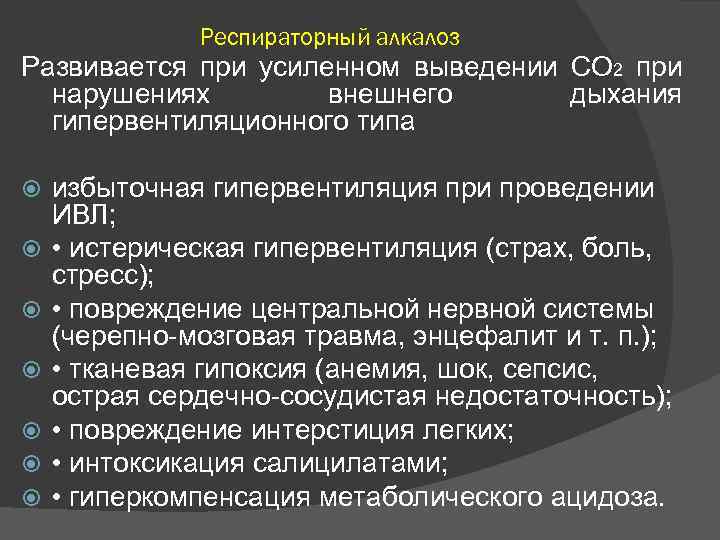 Респираторный алкалоз

Развивается при усиленном выведении $CO_2$ при нарушениях внешнего дыхания гипервентиляционного типа

избыточная гипервентиляция при проведении ИВЛ;

• истерическая гипервентиляция (страх, боль, стресс);

• повреждение центральной нервной системы (черепно-мозговая травма, энцефалит и т. п.);

• тканевая гипоксия (анемия, шок, сепсис, острая сердечно-сосудистая недостаточность);

• повреждение интерстиция легких;

• интоксикация салицилатами;

• гиперкомпенсация метаболического ацидоза.